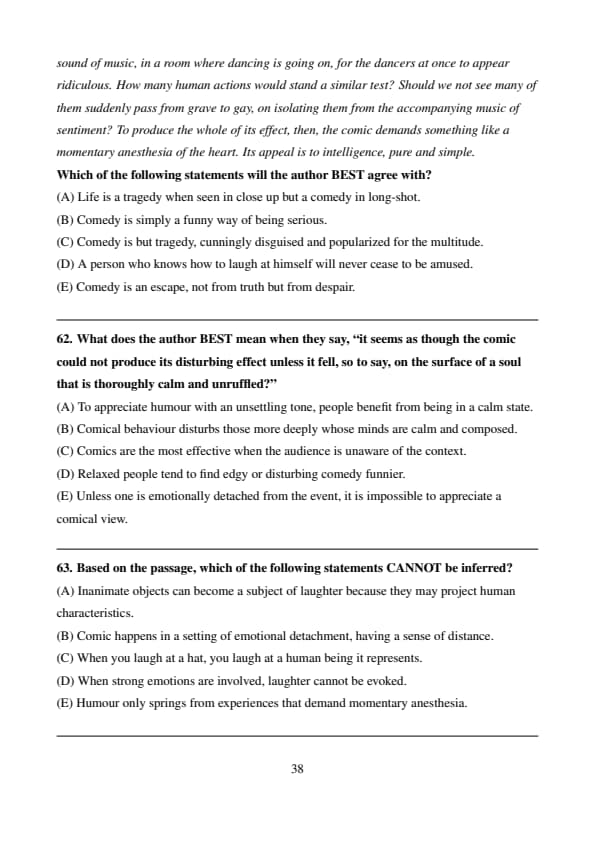 sound of music, in a room where dancing is going on, for the dancers at once to appear ridiculous. How many human actions would stand a similar test? Should we not see many of them suddenly pass from grave to gay, on isolating them from the accompanying music of sentiment? To produce the whole of its effect, then, the comic demands something like a momentary anesthesia of the heart. Its appeal is to intelligence, pure and simple.

Which of the following statements will the author BEST agree with?

(A) Life is a tragedy when seen in close up but a comedy in long-shot.

(B) Comedy is simply a funny way of being serious.

(C) Comedy is but tragedy, cunningly disguised and popularized for the multitude.

(D) A person who knows how to laugh at himself will never cease to be amused.

(E) Comedy is an escape, not from truth but from despair.

62. What does the author BEST mean when they say, “it seems as though the comic could not produce its disturbing effect unless it fell, so to say, on the surface of a soul that is thoroughly calm and unruffled?”

(A) To appreciate humour with an unsettling tone, people benefit from being in a calm state.

(B) Comical behaviour disturbs those more deeply whose minds are calm and composed.

(C) Comics are the most effective when the audience is unaware of the context.

(D) Relaxed people tend to find edgy or disturbing comedy funnier.

(E) Unless one is emotionally detached from the event, it is impossible to appreciate a comical view.

63. Based on the passage, which of the following statements CANNOT be inferred?

(A) Inanimate objects can become a subject of laughter because they may project human characteristics.

(B) Comic happens in a setting of emotional detachment, having a sense of distance.

(C) When you laugh at a hat, you laugh at a human being it represents.

(D) When strong emotions are involved, laughter cannot be evoked.

(E) Humour only springs from experiences that demand momentary anesthesia.

38